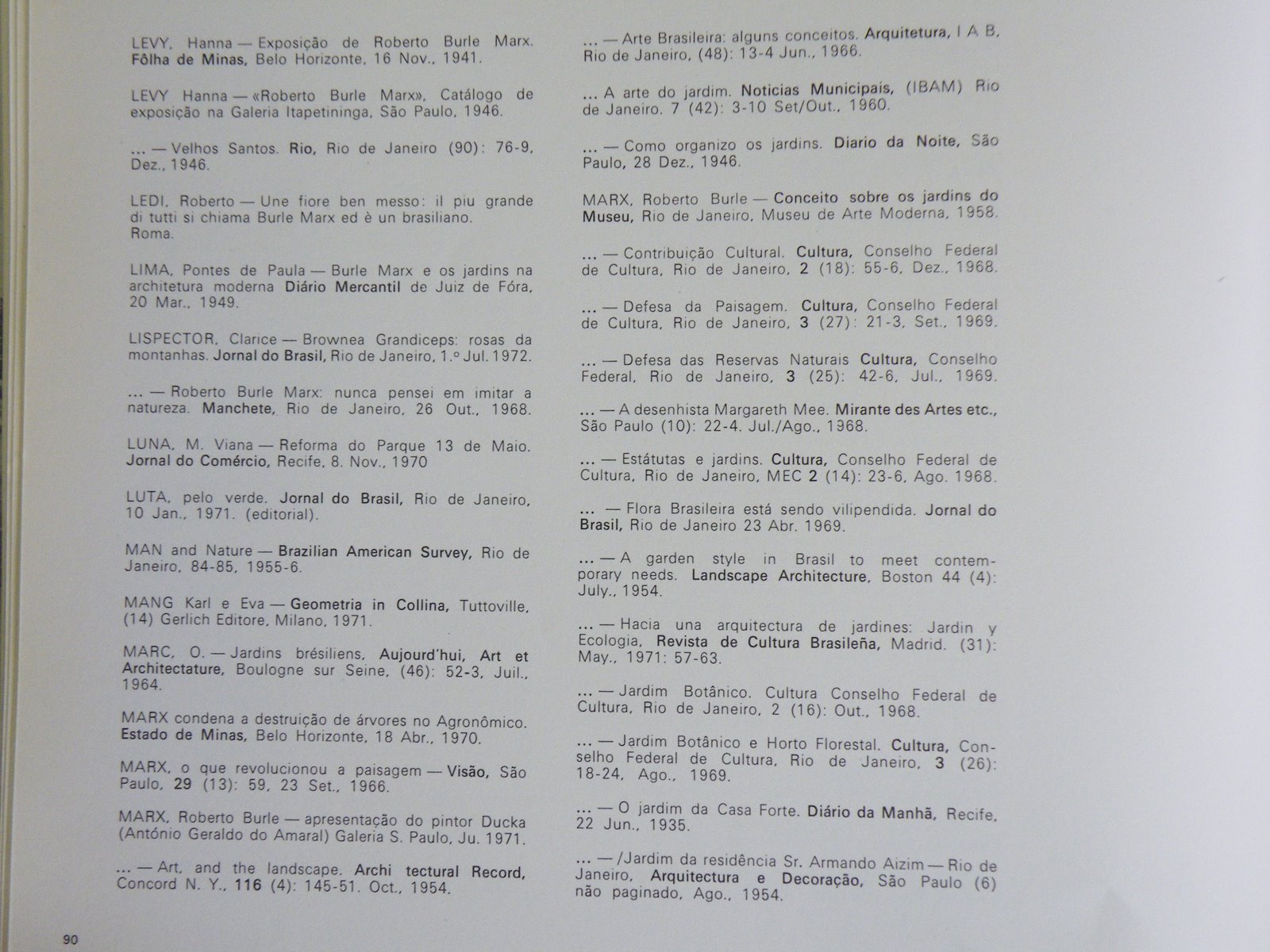 LEVY, Hanna — Exposição de Roberto Burle Marx. Fôlha de Minas, Belo Horizonte, 16 Nov., 1941.

LEVY Hanna — «Roberto Burle Marx», Catálogo de exposição na Galeria Itapetininga, São Paulo, 1946.

... — Velhos Santos. Rio, Rio de Janeiro (90): 76-9, Dez., 1946.

LEDI, Roberto — Une fiore ben messo: il piu grande di tutti si chiama Burle Marx ed è un brasiliano. Roma.

LIMA, Pontes de Paula — Burle Marx e os jardins na architetura moderna Diário Mercantil de Juiz de Fóra, 20 Mar., 1949.

LISPECTOR, Clarice — Brownea Grandiceps: rosas da montanhas. Jornal do Brasil, Rio de Janeiro, 1.º Jul. 1972.

... — Roberto Burle Marx: nunca pensei em imitar a natureza. Manchete, Rio de Janeiro, 26 Out., 1968.

LUNA, M. Viana — Reforma do Parque 13 de Maio. Jornal do Comércio, Recife, 8. Nov., 1970

LUTA, pelo verde. Jornal do Brasil, Rio de Janeiro, 10 Jan., 1971. (editorial).

MAN and Nature — Brazilian American Survey, Rio de Janeiro, 84-85, 1955-6.

MANG Karl e Eva — Geometria in Collina, Tuttoville, (14) Gerlich Editore, Milano, 1971.

MARC, O. — Jardins brésiliens, Aujourd'hui, Art et Architectature, Boulogne sur Seine, (46): 52-3, Juil., 1964.

MARX condena a destruição de árvores no Agronômico. Estado de Minas, Belo Horizonte, 18 Abr., 1970.

MARX, o que revolucionou a paisagem — Visão, São Paulo, 29 (13): 59, 23 Set., 1966.

MARX, Roberto Burle — apresentação do pintor Ducka (António Geraldo do Amaral) Galeria S. Paulo, Ju. 1971.

... — Art, and the landscape. Archi tectural Record, Concord N. Y., 116 (4): 145-51. Oct., 1954.

... — Arte Brasileira: alguns conceitos. Arquitetura, I A B, Rio de Janeiro, (48): 13-4 Jun., 1966.

... A arte do jardim. Noticias Municipais, (IBAM) Rio de Janeiro. 7 (42): 3-10 Set/Out., 1960.

... — Como organizo os jardins. Diario da Noite, São Paulo, 28 Dez., 1946.

MARX, Roberto Burle — Conceito sobre os jardins do Museu, Rio de Janeiro, Museu de Arte Moderna, 1958.

... — Contribuição Cultural. Cultura, Conselho Federal de Cultura, Rio de Janeiro, 2 (18): 55-6, Dez., 1968.

... — Defesa da Paisagem. Cultura, Conselho Federal de Cultura, Rio de Janeiro, 3 (27): 21-3, Set., 1969.

... — Defesa das Reservas Naturais Cultura, Conselho Federal, Rio de Janeiro, 3 (25): 42-6, Jul., 1969.

... — A desenhista Margareth Mee. Mirante des Artes etc., São Paulo (10): 22-4. Jul./Ago., 1968.

... — Estátutas e jardins. Cultura, Conselho Federal de Cultura, Rio de Janeiro, MEC 2 (14): 23-6, Ago. 1968.

... — Flora Brasileira está sendo vilipendida. Jornal do Brasil, Rio de Janeiro 23 Abr. 1969.

... — A garden style in Brasil to meet contemporary needs. Landscape Architecture, Boston 44 (4): July., 1954.

... — Hacia una arquitectura de jardines: Jardin y Ecologia, Revista de Cultura Brasileña, Madrid. (31): May., 1971: 57-63.

... — Jardim Botânico. Cultura Conselho Federal de Cultura, Rio de Janeiro, 2 (16): Out., 1968.

... — Jardim Botânico e Horto Florestal. Cultura, Conselho Federal de Cultura, Rio de Janeiro, 3 (26): 18-24, Ago., 1969.

... — O jardim da Casa Forte. Diário da Manhã, Recife, 22 Jun., 1935.

... — /Jardim da residência Sr. Armando Aizim — Rio de Janeiro, Arquitectura e Decoração, São Paulo (6) não paginado, Ago., 1954.

90